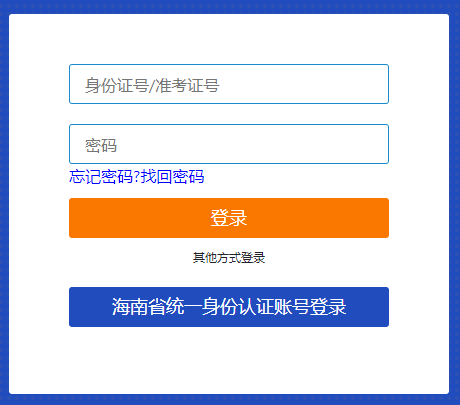 身份证号/准考证号

密码

忘记密码?找回密码

登录

其他方式登录

海南省统一身份认证账号登录